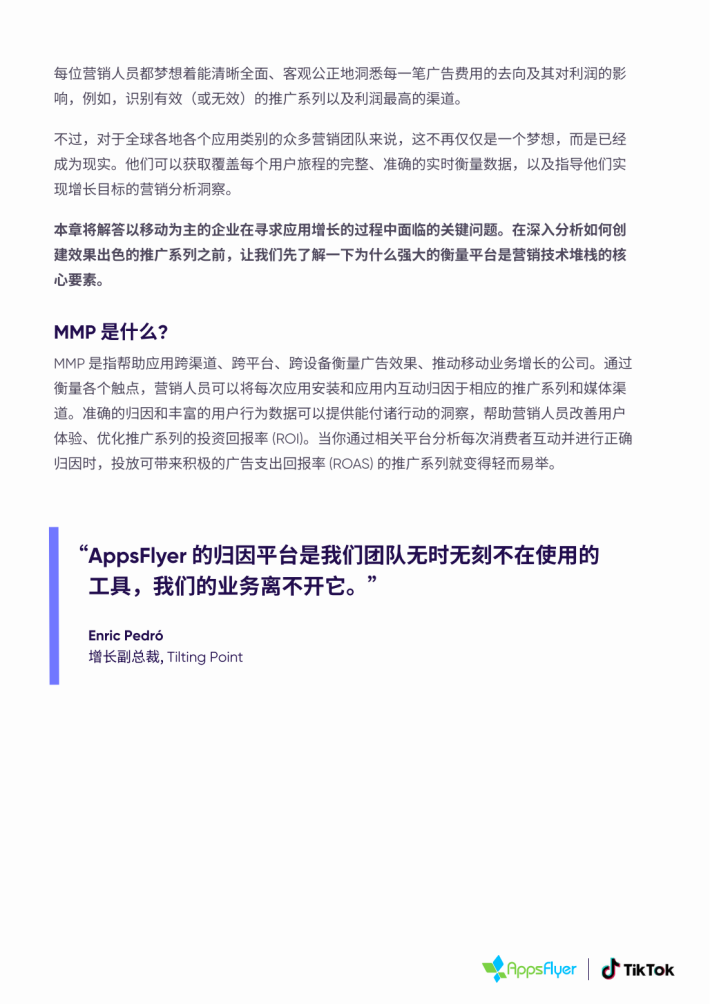 每位营销人员都梦想着能清晰全面、客观公正地洞悉每一笔广告费用的去向及其对利润的影响，例如，识别有效（或无效）的推广系列以及利润最高的渠道。

不过，对于全球各地各个应用类别的众多营销团队来说，这不再仅仅是一个梦想，而是已经成为现实。他们可以获取覆盖每个用户旅程的完整、准确的实时衡量数据，以及指导他们实现增长目标的营销分析洞察。

本章将解答以移动为主的企业在寻求应用增长的过程中面临的关键问题。在深入分析如何创建效果出色的推广系列之前，让我们先了解一下为什么强大的衡量平台是营销技术堆栈的核心要素。

MMP 是什么？

MMP 是指帮助应用跨渠道、跨平台、跨设备衡量广告效果、推动移动业务增长的公司。通过衡量各个触点，营销人员可以将每次应用安装和应用内互动归因于相应的推广系列和媒体渠道。准确的归因和丰富的用户行为数据可以提供能付诸行动的洞察，帮助营销人员改善用户体验、优化推广系列的投资回报率 (ROI)。当你通过相关平台分析每次消费者互动并进行正确归因时，投放可带来积极的广告支出回报率 (ROAS) 的推广系列就变得轻而易举。

“AppsFlyer 的归因平台是我们团队无时无刻不在使用的工具，我们的业务离不开它。”

Enric Pedró
增长副总裁, Tilting Point

AppsFlyer | TikTok